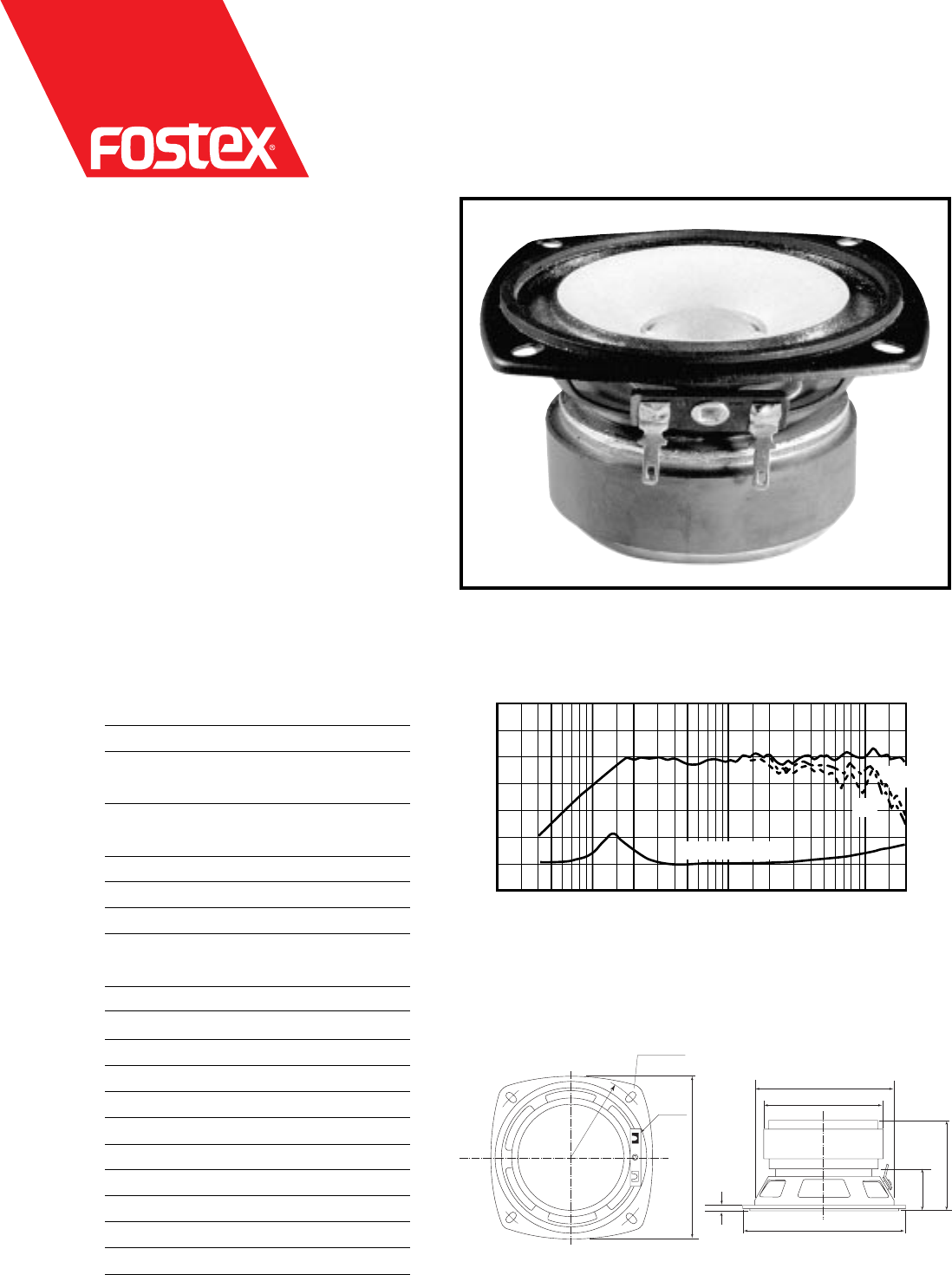 FOSTEX®